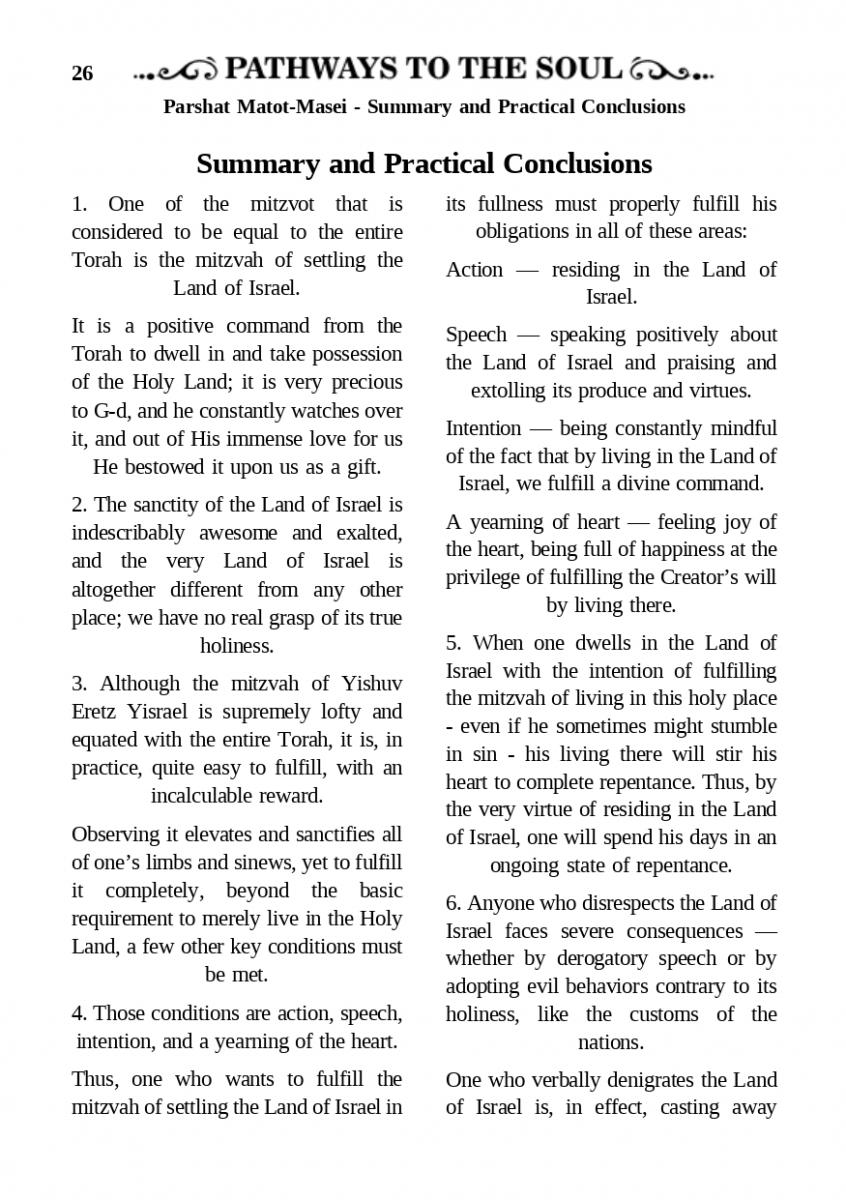 26 PATHWAYS TO THE SOUL

Parshat Matot-Masei - Summary and Practical Conclusions

Summary and Practical Conclusions

1. One of the mitzvot that is considered to be equal to the entire Torah is the mitzvah of settling the Land of Israel.

It is a positive command from the Torah to dwell in and take possession of the Holy Land; it is very precious to G-d, and he constantly watches over it, and out of His immense love for us He bestowed it upon us as a gift.

2. The sanctity of the Land of Israel is indescribably awesome and exalted, and the very Land of Israel is altogether different from any other place; we have no real grasp of its true holiness.

3. Although the mitzvah of Yishuv Eretz Yisrael is supremely lofty and equated with the entire Torah, it is, in practice, quite easy to fulfill, with an incalculable reward.

Observing it elevates and sanctifies all of one's limbs and sinews, yet to fulfill it completely, beyond the basic requirement to merely live in the Holy Land, a few other key conditions must be met.

4. Those conditions are action, speech, intention, and a yearning of the heart.

Thus, one who wants to fulfill the mitzvah of settling the Land of Israel in its fullness must properly fulfill his obligations in all of these areas:

Action — residing in the Land of Israel.

Speech — speaking positively about the Land of Israel and praising and extolling its produce and virtues.

Intention — being constantly mindful of the fact that by living in the Land of Israel, we fulfill a divine command.

A yearning of heart — feeling joy of the heart, being full of happiness at the privilege of fulfilling the Creator's will by living there.

5. When one dwells in the Land of Israel with the intention of fulfilling the mitzvah of living in this holy place - even if he sometimes might stumble in sin - his living there will stir his heart to complete repentance. Thus, by the very virtue of residing in the Land of Israel, one will spend his days in an ongoing state of repentance.

6. Anyone who disrespects the Land of Israel faces severe consequences — whether by derogatory speech or by adopting evil behaviors contrary to its holiness, like the customs of the nations.

One who verbally denigrates the Land of Israel is, in effect, casting away